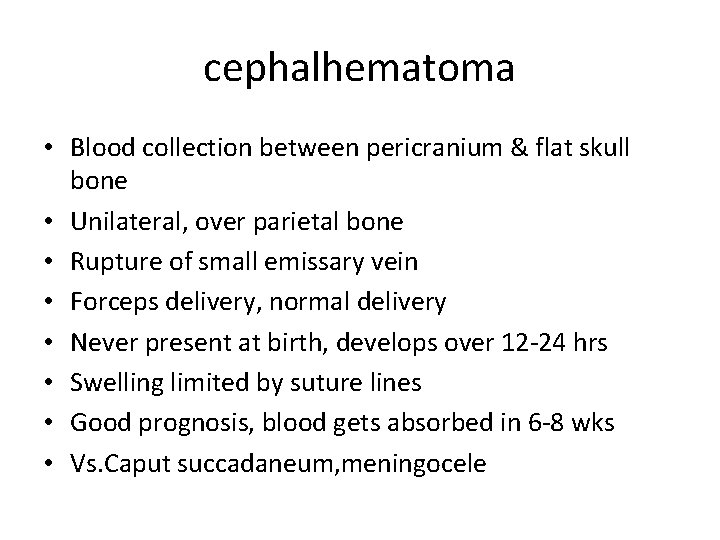 cephalhematoma

• Blood collection between pericranium & flat skull bone
• Unilateral, over parietal bone
• Rupture of small emissary vein
• Forceps delivery, normal delivery
• Never present at birth, develops over 12-24 hrs
• Swelling limited by suture lines
• Good prognosis, blood gets absorbed in 6-8 wks
• Vs.Caput succadaneum,meningocele